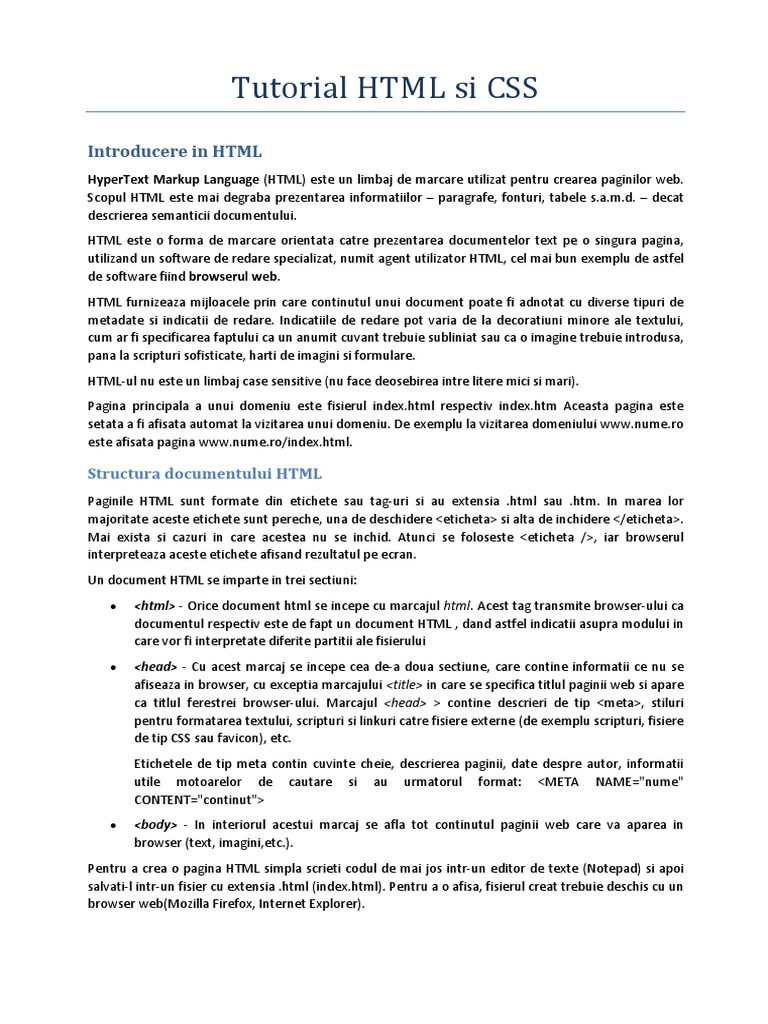 Tutorial HTML si CSS

Introducere in HTML

HyperText Markup Language (HTML) este un limbaj de marcare utilizat pentru crearea paginilor web. Scopul HTML este mai degraba prezentarea informatiilor – paragrafe, fonturi, tabele s.a.m.d. – decat descrierea semanticii documentului.

HTML este o forma de marcare orientata catre prezentarea documentelor text pe o singura pagina, utilizand un software de redare specializat, numit agent utilizator HTML, cel mai bun exemplu de astfel de software fiind browserul web.

HTML furnizeaza mijloacele prin care continutul unui document poate fi adnotat cu diverse tipuri de metadate si indicatii de redare. Indicatiile de redare pot varia de la decoratiuni minore ale textului, cum ar fi specificarea faptului ca un anumit cuvant trebuie subliniat sau ca o imagine trebuie introdusa, pana la scripturi sofisticate, harti de imagini si formulare.

HTML-ul nu este un limbaj case sensitive (nu face deosebirea intre litere mici si mari).

Pagina principala a unui domeniu este fisierul index.html respectiv index.htm Aceasta pagina este setata a fi afisata automat la vizitarea unui domeniu. De exemplu la vizitarea domeniului www.nume.ro este afisata pagina www.nume.ro/index.html.

Structura documentului HTML

Paginile HTML sunt formate din etichete sau tag-uri si au extensia .html sau .htm. In marea lor majoritate aceste etichete sunt pereche, una de deschidere <eticheta> si alta de inchidere </eticheta>. Mai exista si cazuri in care acestea nu se inchid. Atunci se foloseste <eticheta />, iar browserul interpreteaza aceste etichete afisand rezultatul pe ecran.

Un document HTML se imparte in trei sectiuni:

• <html> - Orice document html se incepe cu marcajul html. Acest tag transmite browser-ului ca documentul respectiv este de fapt un document HTML , dand astfel indicatii asupra modului in care vor fi interpretate diferite partitii ale fisierului

• <head> - Cu acest marcaj se incepe cea de-a doua sectiune, care contine informatii ce nu se afiseaza in browser, cu exceptia marcajului <title> in care se specifica titlul paginii web si apare ca titlul ferestrei browser-ului. Marcajul <head> > contine descrieri de tip <meta>, stiluri pentru formatarea textului, scripturi si linkuri catre fisiere externe (de exemplu scripturi, fisiere de tip CSS sau favicon), etc.

Etichetele de tip meta contin cuvinte cheie, descrierea paginii, date despre autor, informatii utile motoarelor de cautare si au urmatorul format: <META NAME="nume" CONTENT="continut">

• <body> - In interiorul acestui marcaj se afla tot continutul paginii web care va aparea in browser (text, imagini,etc.).

Pentru a crea o pagina HTML simpla scrieti codul de mai jos intr-un editor de texte (Notepad) si apoi salvati-l intr-un fisier cu extensia .html (index.html). Pentru a o afisa, fisierul creat trebuie deschis cu un browser web(Mozilla Firefox, Internet Explorer).